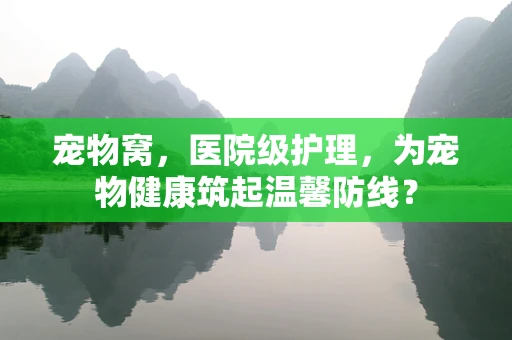 宠物窝，医院级护理，为宠物健康筑起温馨防线？